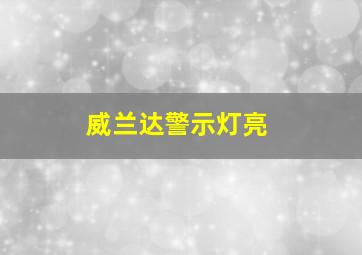 威兰达警示灯亮